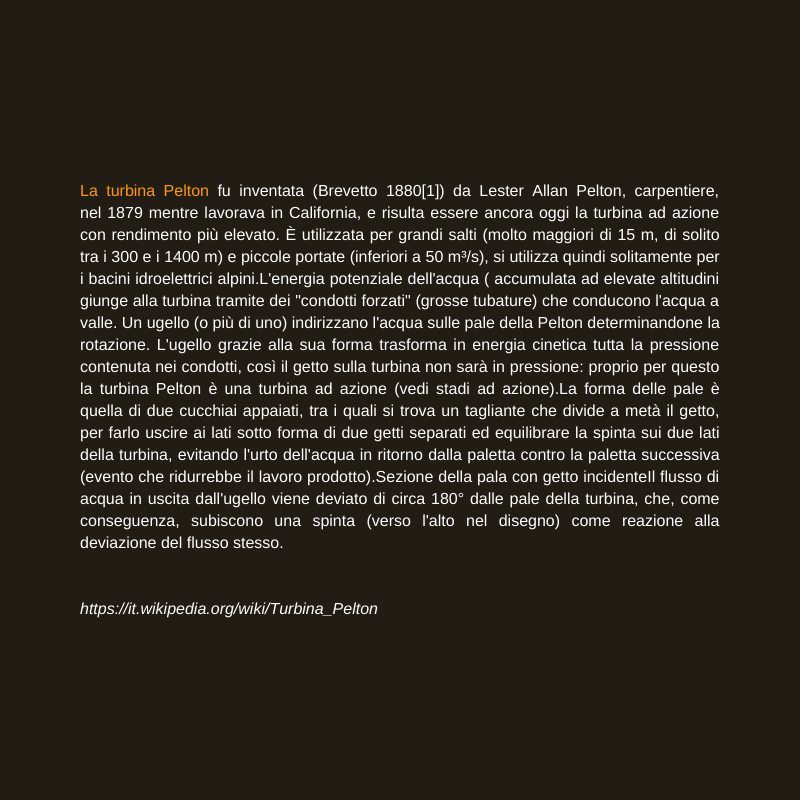 La turbina Pelton fu inventata (Brevetto 1880[1]) da Lester Allan Pelton, carpentiere, nel 1879 mentre lavorava in California, e risulta essere ancora oggi la turbina ad azione con rendimento più elevato. È utilizzata per grandi salti (molto maggiori di 15 m, di solito tra i 300 e i 1400 m) e piccole portate (inferiori a 50 m³/s), si utilizza quindi solitamente per i bacini idroelettrici alpini.L'energia potenziale dell'acqua ( accumulata ad elevate altitudini giunge alla turbina tramite dei "condotti forzati" (grosse tubature) che conducono l'acqua a valle. Un ugello (o più di uno) indirizzano l'acqua sulle pale della Pelton determinandone la rotazione. L'ugello grazie alla sua forma trasforma in energia cinetica tutta la pressione contenuta nei condotti, così il getto sulla turbina non sarà in pressione: proprio per questo la turbina Pelton è una turbina ad azione (vedi stadi ad azione).La forma delle pale è quella di due cucchiai appaiati, tra i quali si trova un tagliante che divide a metà il getto, per farlo uscire ai lati sotto forma di due getti separati ed equilibrare la spinta sui due lati della turbina, evitando l'urto dell'acqua in ritorno dalla paletta contro la paletta successiva (evento che ridurrebbe il lavoro prodotto).Sezione della pala con getto incidenteIl flusso di acqua in uscita dall'ugello viene deviato di circa 180° dalle pale della turbina, che, come conseguenza, subiscono una spinta (verso l'alto nel disegno) come reazione alla deviazione del flusso stesso.

https://it.wikipedia.org/wiki/Turbina_Pelton